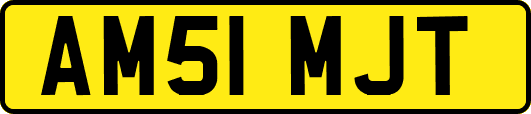 AM51 MJT